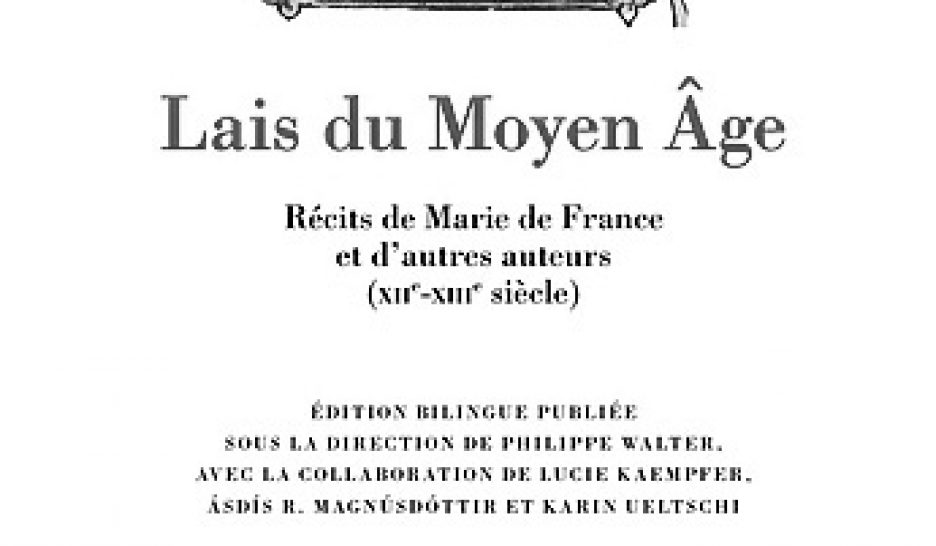 Lais du Moyen Âge

Récits de Marie de France
et d'autres auteurs
(XII$^{e}$-XIII$^{e}$ siècle)

ÉDITION BILINGUE PUBLIÉE
SOUS LA DIRECTION DE PHILIPPE WALTER,
AVEC LA COLLABORATION DE LUCIE KAEMPFER,
ÁSDÍS R. MAGNÚSDÓTTIR ET KARIN UELTSCHI